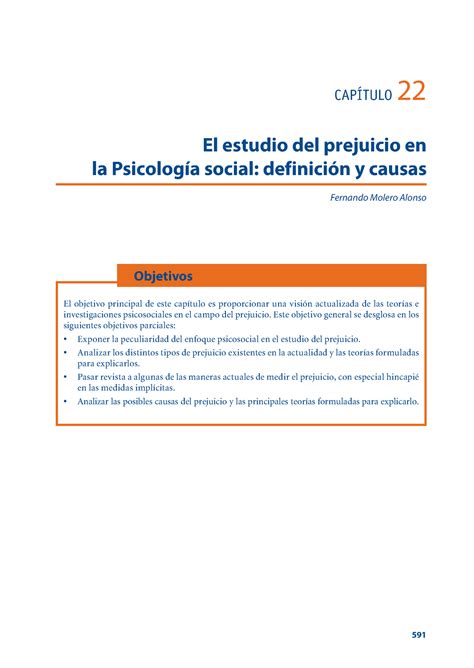 CAPÍTULO 22

El estudio del prejuicio en la Psicología social: definición y causas

Fernando Molero Alonso

Objetivos

El objetivo principal de este capítulo es proporcionar una visión actualizada de las teorías e investigaciones psicosociales en el campo del prejuicio. Este objetivo general se desglosa en los siguientes objetivos parciales:

• Exponer la peculiaridad del enfoque psicosocial en el estudio del prejuicio.
• Analizar los distintos tipos de prejuicio existentes en la actualidad y las teorías formuladas para explicarlos.
• Pasar revista a algunas de las maneras actuales de medir el prejuicio, con especial hincapié en las medidas implícitas.
• Analizar las posibles causas del prejuicio y las principales teorías formuladas para explicarlo.

591